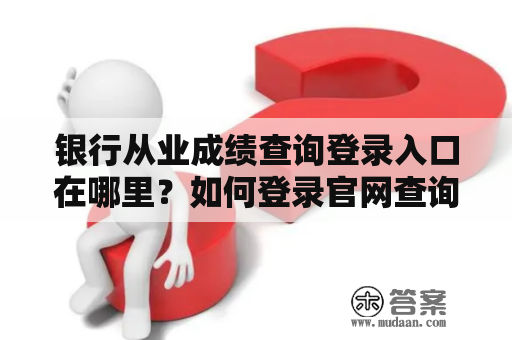 银行从业成绩查询登录入口在哪里？如何登录官网查询

木 答案
www.mudaan.com